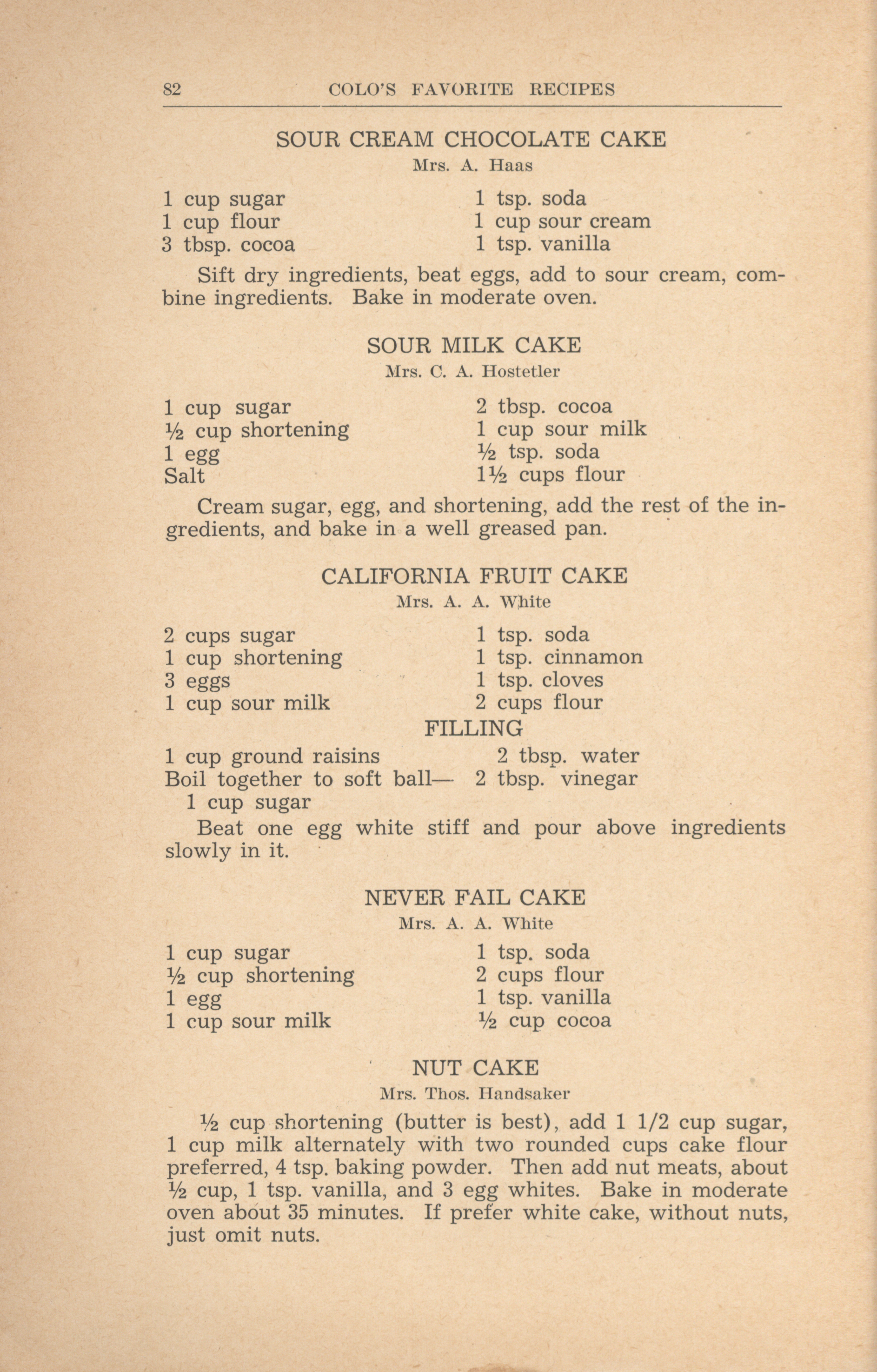 82 COLO'S FAVORITE RECIPES

SOUR CREAM CHOCOLATE CAKE
Mrs. A. Haas

1 cup sugar
1 cup flour
3 tbsp. cocoa
1 tsp. soda
1 cup sour cream
1 tsp. vanilla

Sift dry ingredients, beat eggs, add to sour cream, combine ingredients. Bake in moderate oven.

SOUR MILK CAKE
Mrs. C. A. Hostetler

1 cup sugar
½ cup shortening
1 egg
Salt
2 tbsp. cocoa
1 cup sour milk
½ tsp. soda
1½ cups flour

Cream sugar, egg, and shortening, add the rest of the ingredients, and bake in a well greased pan.

CALIFORNIA FRUIT CAKE
Mrs. A. A. White

2 cups sugar
1 cup shortening
3 eggs
1 cup sour milk
1 tsp. soda
1 tsp. cinnamon
1 tsp. cloves
2 cups flour

FILLING

1 cup ground raisins
Boil together to soft ball—
1 cup sugar
2 tbsp. water
2 tbsp. vinegar

Beat one egg white stiff and pour above ingredients slowly in it.

NEVER FAIL CAKE
Mrs. A. A. White

1 cup sugar
½ cup shortening
1 egg
1 cup sour milk
1 tsp. soda
2 cups flour
1 tsp. vanilla
½ cup cocoa

NUT CAKE
Mrs. Thos. Handsaker

½ cup shortening (butter is best), add 1 1/2 cup sugar, 1 cup milk alternately with two rounded cups cake flour preferred, 4 tsp. baking powder. Then add nut meats, about ½ cup, 1 tsp. vanilla, and 3 egg whites. Bake in moderate oven about 35 minutes. If prefer white cake, without nuts, just omit nuts.